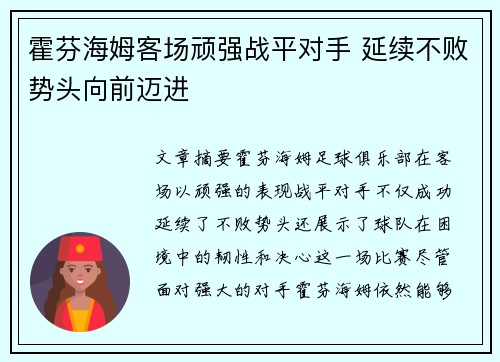 霍芬海姆客场顽强战平对手 延续不败势头向前迈进

文章摘要霍芬海姆足球俱乐部在客场以顽强的表现战平对手不仅成功延续了不败势头还展示了球队在困境中的韧性和决心这一场比赛尽管面对强大的对手霍芬海姆依然能够